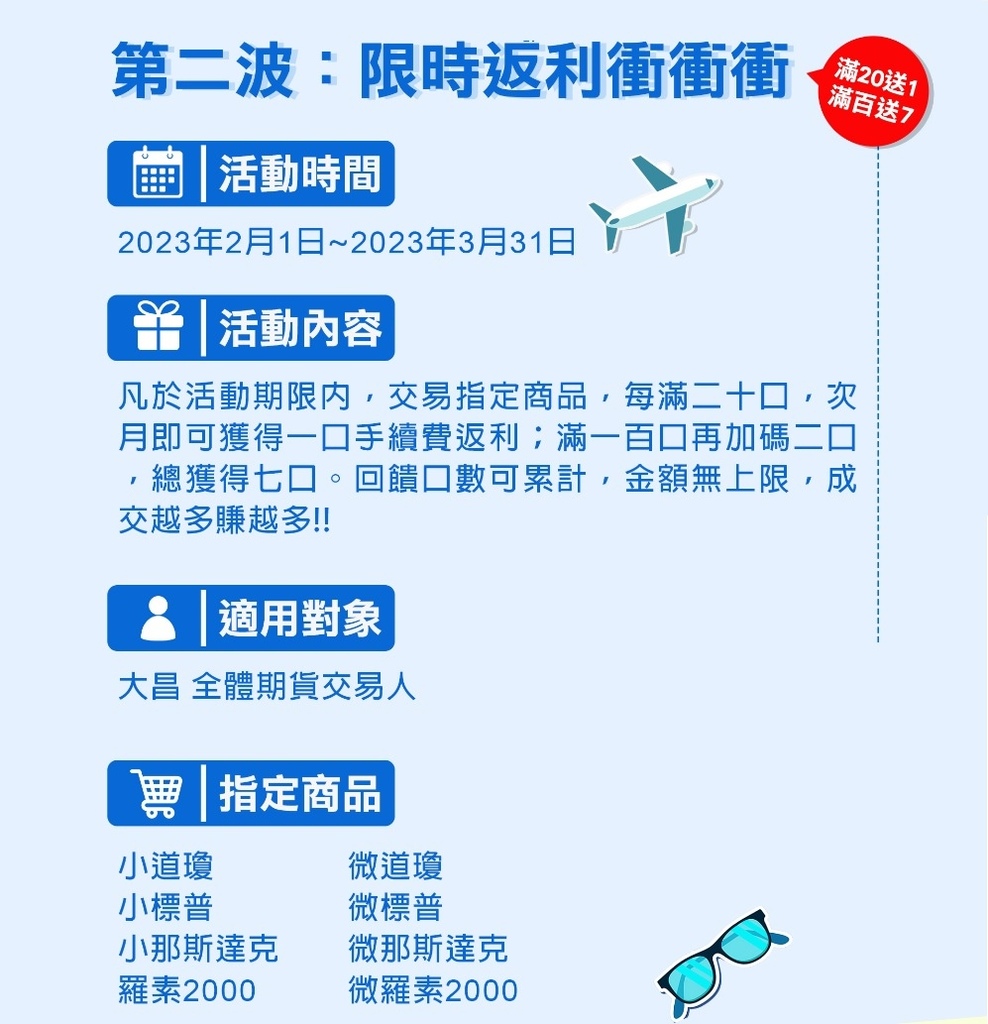 第二波：限時返利衝衝衝

滿20送1
滿百送7

活動時間

2023年2月1日~2023年3月31日

活動內容

凡於活動期限內，交易指定商品，每滿二十口，次月即可獲得一口手續費返利；滿一百口再加碼二口，總獲得七口。回饋口數可累計，金額無上限，成交越多賺越多!!

適用對象

大昌 全體期貨交易人

指定商品

小道瓊
小標普
小那斯達克
羅素2000

微道瓊
微標普
微那斯達克
微羅素2000